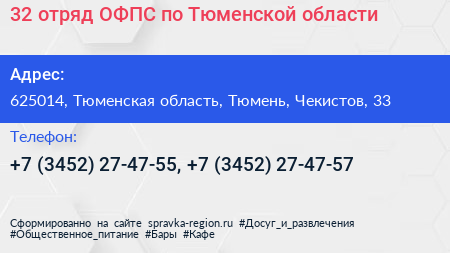 32 отряд ОФПС по Тюменской области

Адрес:

625014, Тюменская область, Тюмень, Чекистов, 33

Телефон:

+7 (3452) 27-47-55, +7 (3452) 27-47-57

Сформированно на сайте spravka-region.ru #Досуг_и_развлечения #Общественное_питание #Бары #Кафе